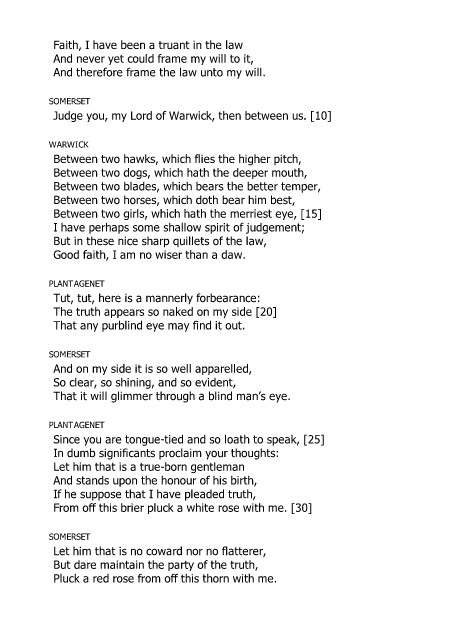 Faith, I have been a truant in the law
And never yet could frame my will to it,
And therefore frame the law unto my will.

SOMERSET
Judge you, my Lord of Warwick, then between us. [10]

WARWICK
Between two hawks, which flies the higher pitch,
Between two dogs, which hath the deeper mouth,
Between two blades, which bears the better temper,
Between two horses, which doth bear him best,
Between two girls, which hath the merriest eye, [15]
I have perhaps some shallow spirit of judgement;
But in these nice sharp quillets of the law,
Good faith, I am no wiser than a daw.

PLANTAGENET
Tut, tut, here is a mannerly forbearance:
The truth appears so naked on my side [20]
That any purblind eye may find it out.

SOMERSET
And on my side it is so well apparelled,
So clear, so shining, and so evident,
That it will glimmer through a blind man's eye.

PLANTAGENET
Since you are tongue-tied and so loath to speak, [25]
In dumb significants proclaim your thoughts:
Let him that is a true-born gentleman
And stands upon the honour of his birth,
If he suppose that I have pleaded truth,
From off this brier pluck a white rose with me. [30]

SOMERSET
Let him that is no coward nor no flatterer,
But dare maintain the party of the truth,
Pluck a red rose from off this thorn with me.